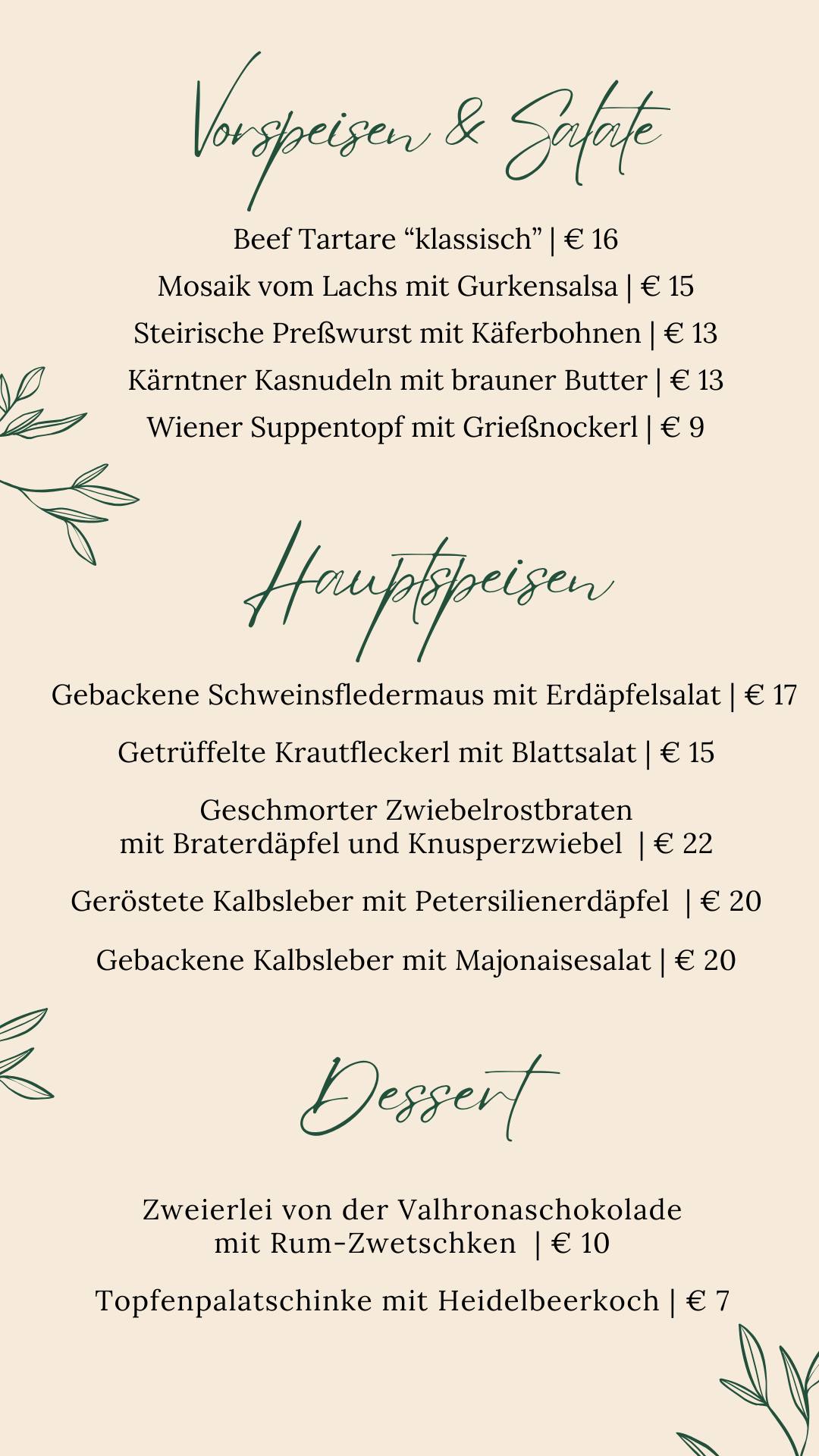 Vorspeisen & Salate

Beef Tartare "klassisch" | € 16

Mosaik vom Lachs mit Gurkensalsa | € 15

Steirische Preßwurst mit Käferbohnen | € 13

Kärntner Kasnudeln mit brauner Butter | € 13

Wiener Suppentopf mit Grießnockerl | € 9

Hauptspeisen

Gebackene Schweinsfledermaus mit Erdäpfelsalat | € 17

Getrüffelte Krautfleckerl mit Blattsalat | € 15

Geschmorter Zwiebelrostbraten
mit Braterdäpfel und Knusperzwiebel | € 22

Geröstete Kalbsleber mit Petersilienerdäpfel | € 20

Gebackene Kalbsleber mit Majonaisesalat | € 20

Dessert

Zweierlei von der Valhronaschokolade
mit Rum-Zwetschken | € 10

Topfenpalatschinke mit Heidelbeerkoch | € 7